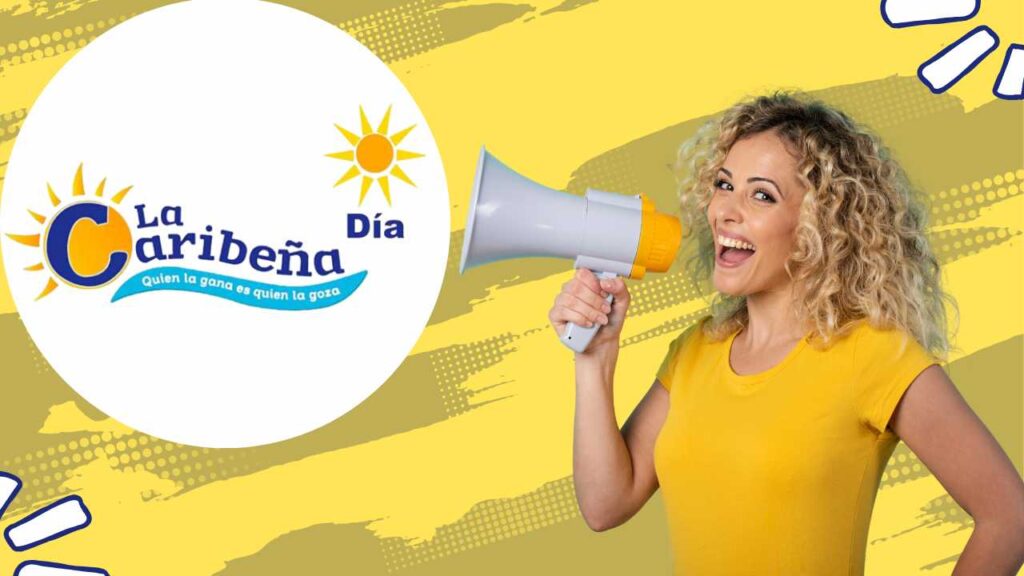 La Caribeña
Día
Quien la gana es quien la goza